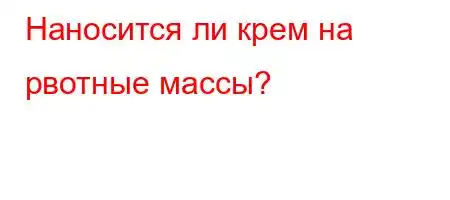 Наносится ли крем на рвотные массы?